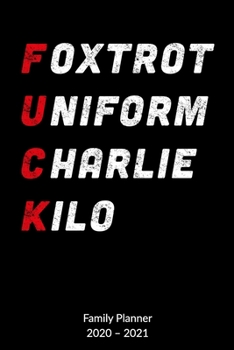 FOXTROT
UNIFORM
CHARLIE
KILO

Family Planner
2020 – 2021